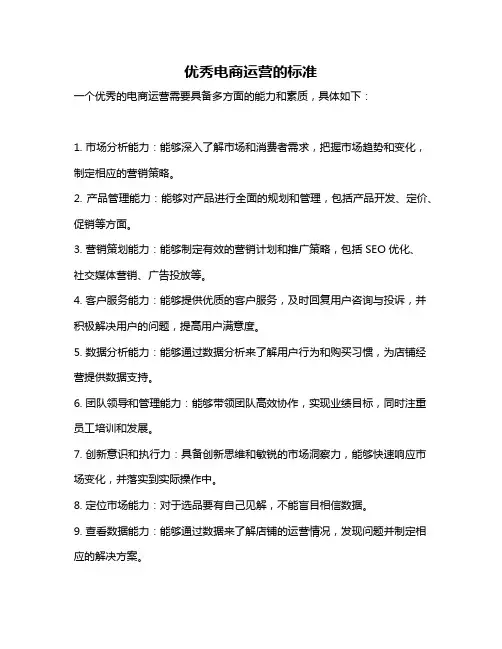 优秀电商运营的标准

一个优秀的电商运营需要具备多方面的能力和素质，具体如下：

1. 市场分析能力：能够深入了解市场和消费者需求，把握市场趋势和变化，制定相应的营销策略。

2. 产品管理能力：能够对产品进行全面的规划和管理，包括产品开发、定价、促销等方面。

3. 营销策划能力：能够制定有效的营销计划和推广策略，包括 SEO 优化、社交媒体营销、广告投放等。

4. 客户服务能力：能够提供优质的客户服务，及时回复用户咨询与投诉，并积极解决用户的问题，提高用户满意度。

5. 数据分析能力：能够通过数据分析来了解用户行为和购买习惯，为店铺经营提供数据支持。

6. 团队领导和管理能力：能够带领团队高效协作，实现业绩目标，同时注重员工培训和发展。

7. 创新意识和执行力：具备创新思维和敏锐的市场洞察力，能够快速响应市场变化，并落实到实际操作中。

8. 定位市场能力：对于选品要有自己见解，不能盲目相信数据。

9. 查看数据能力：能够通过数据来了解店铺的运营情况，发现问题并制定相应的解决方案。